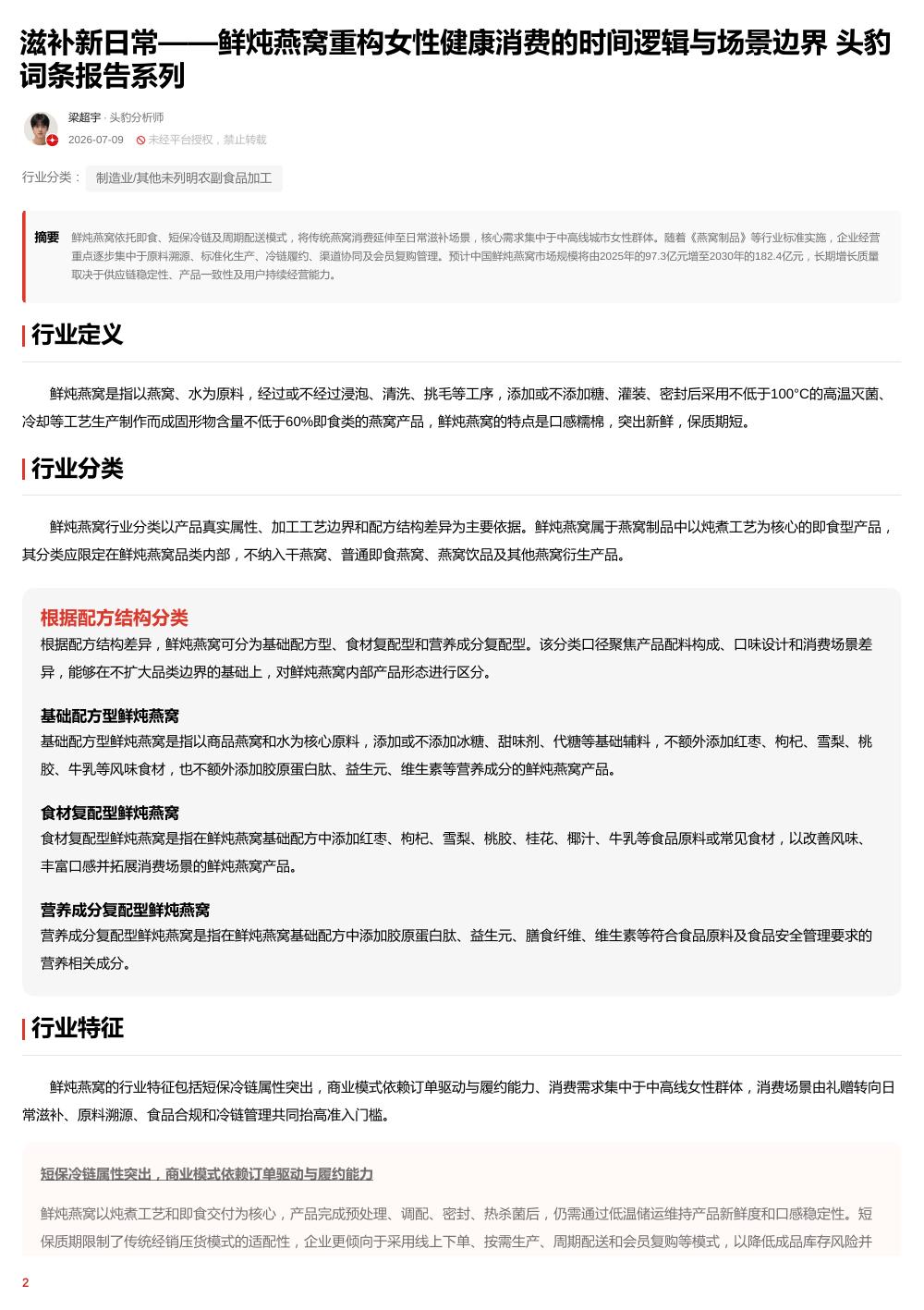 滋补新日常——鲜炖燕窝重构女性健康消费的时间逻辑与场景边界 头豹词条报告系列

梁超宇 · 头豹分析师
2026-07-09 未经平台授权，禁止转载

行业分类： 制造业/其他未列明农副食品加工

摘要 鲜炖燕窝依托即食、短保冷链及周期配送模式，将传统燕窝消费延伸至日常滋补场景，核心需求集中于中高线城市女性群体。随着《燕窝制品》等行业标准实施，企业经营重点逐步集中于原料溯源、标准化生产、冷链履约、渠道协同及会员复购管理。预计中国鲜炖燕窝市场规模将由2025年的97.3亿元增至2030年的182.4亿元，长期增长质量取决于供应链稳定性、产品一致性及用户持续经营能力。

行业定义

鲜炖燕窝是指以燕窝、水为原料，经过或不经过浸泡、清洗、挑毛等工序，添加或不添加糖、灌装、密封后采用不低于100°C的高温灭菌、冷却等工艺生产制作而成固形物含量不低于60%即食类的燕窝产品，鲜炖燕窝的特点是口感糯棉，突出新鲜，保质期短。

行业分类

鲜炖燕窝行业分类以产品真实属性、加工工艺边界和配方结构差异为主要依据。鲜炖燕窝属于燕窝制品中以炖煮工艺为核心的即食型产品，其分类应限定在鲜炖燕窝品类内部，不纳入干燕窝、普通即食燕窝、燕窝饮品及其他燕窝衍生产品。

根据配方结构分类
根据配方结构差异，鲜炖燕窝可分为基础配方型、食材复配型和营养成分复配型。该分类口径聚焦产品配料构成、口味设计和消费场景差异，能够在不扩大品类边界的基础上，对鲜炖燕窝内部产品形态进行区分。

基础配方型鲜炖燕窝
基础配方型鲜炖燕窝是指以商品燕窝和水为核心原料，添加或不添加冰糖、甜味剂、代糖等基础辅料，不额外添加红枣、枸杞、雪梨、桃胶、牛乳等风味食材，也不额外添加胶原蛋白肽、益生元、维生素等营养成分的鲜炖燕窝产品。

食材复配型鲜炖燕窝
食材复配型鲜炖燕窝是指在鲜炖燕窝基础配方中添加红枣、枸杞、雪梨、桃胶、桂花、椰汁、牛乳等食品原料或常见食材，以改善风味、丰富口感并拓展消费场景的鲜炖燕窝产品。

营养成分复配型鲜炖燕窝
营养成分复配型鲜炖燕窝是指在鲜炖燕窝基础配方中添加胶原蛋白肽、益生元、膳食纤维、维生素等符合食品原料及食品安全管理要求的营养相关成分。

行业特征

鲜炖燕窝的行业特征包括短保冷链属性突出，商业模式依赖订单驱动与履约能力、消费需求集中于中高线女性群体，消费场景由礼赠转向日常滋补、原料溯源、食品合规和冷链管理共同抬高准入门槛。

短保冷链属性突出，商业模式依赖订单驱动与履约能力

鲜炖燕窝以炖煮工艺和即食交付为核心，产品完成预处理、调配、密封、热杀菌后，仍需通过低温储运维持产品新鲜度和口感稳定性。短保质期限制了传统经销压货模式的适配性，企业更倾向于采用线上下单、按需生产、周期配送和会员复购等模式，以降低成品库存风险并

2